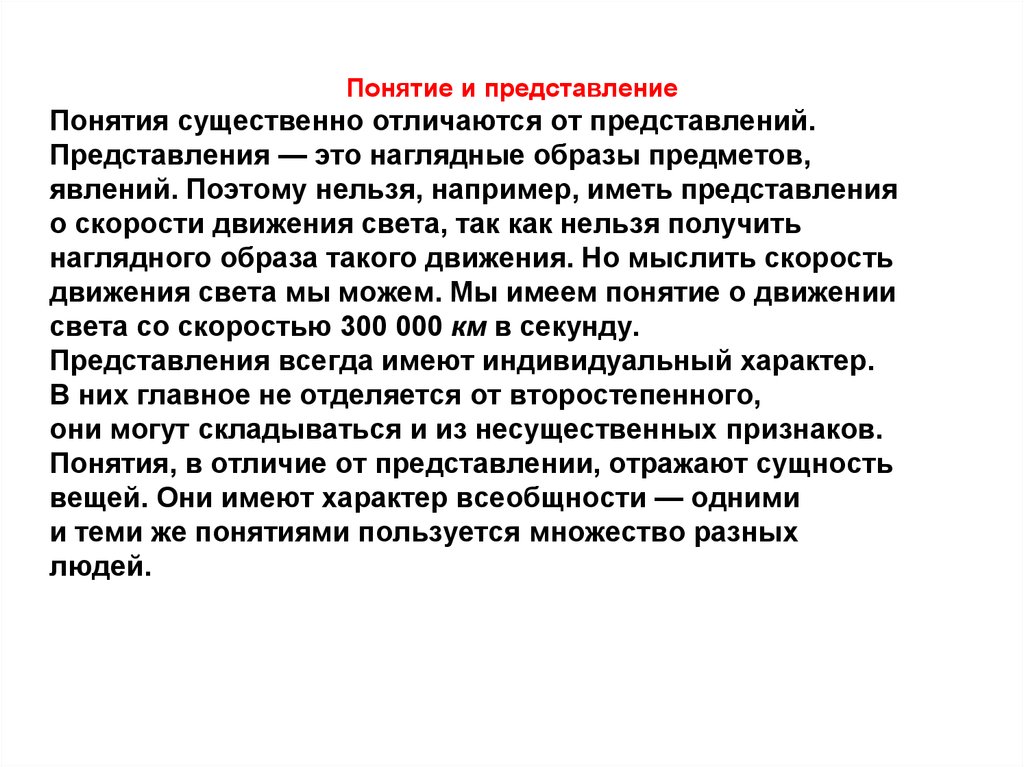 Понятие и представление

Понятия существенно отличаются от представлений. Представления — это наглядные образы предметов, явлений. Поэтому нельзя, например, иметь представления о скорости движения света, так как нельзя получить наглядного образа такого движения. Но мыслить скорость движения света мы можем. Мы имеем понятие о движении света со скоростью 300 000 км в секунду.
Представления всегда имеют индивидуальный характер. В них главное не отделяется от второстепенного, они могут складываться и из несущественных признаков. Понятия, в отличие от представлении, отражают сущность вещей. Они имеют характер всеобщности — одними и теми же понятиями пользуется множество разных людей.